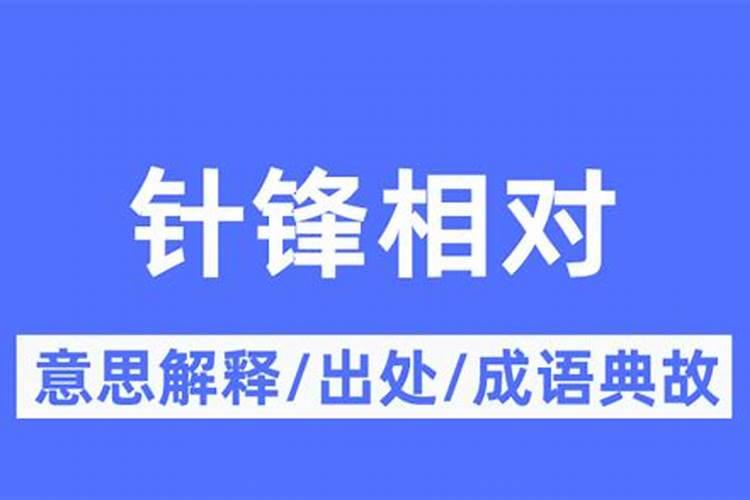 针锋相对

意思解释/出处/成语典故